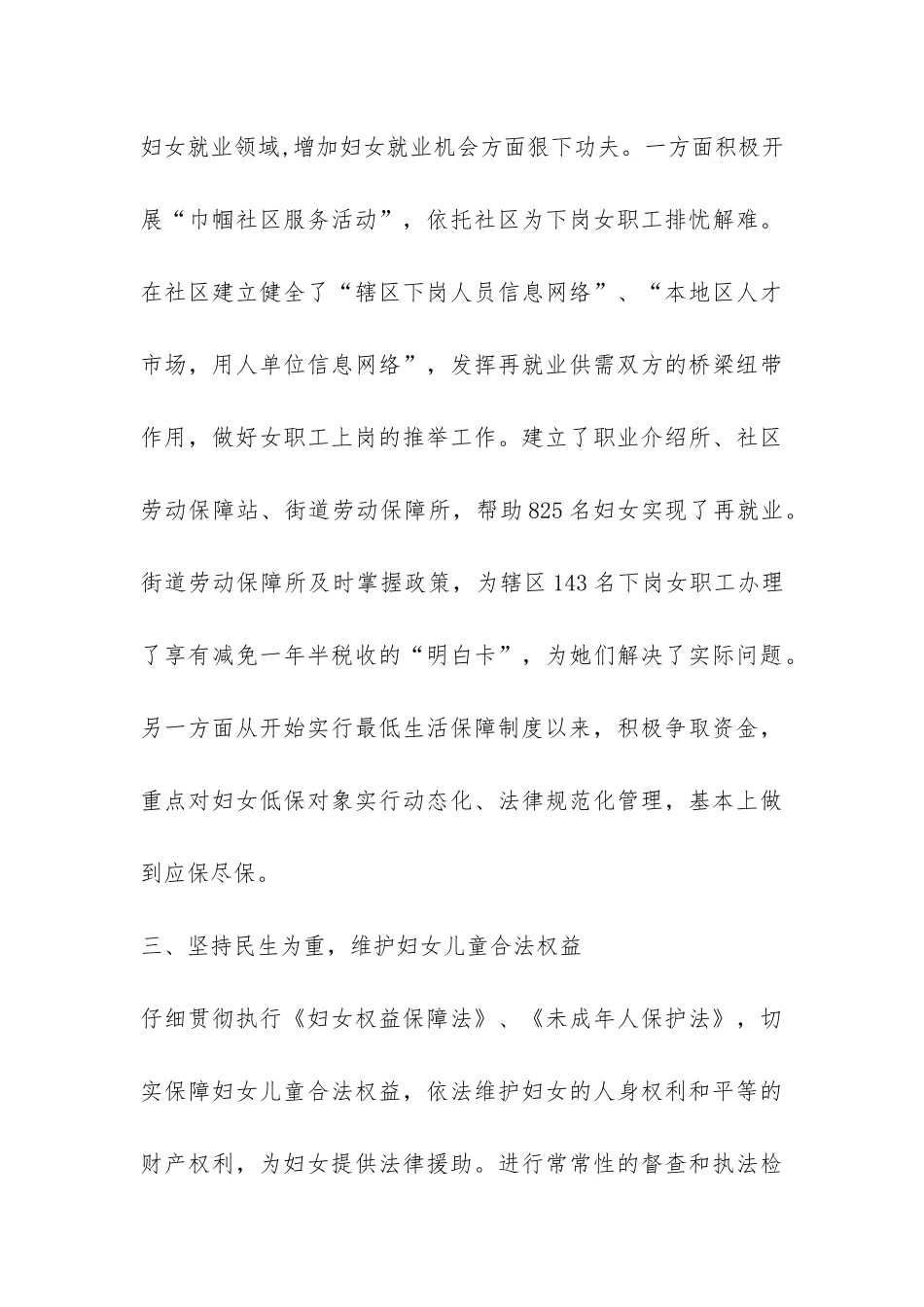 妇女就业领域,增加妇女就业机会方面狠下功夫。一方面积极开展“巾帼社区服务活动”，依托社区为下岗女职工排忧解难。在社区建立健全了“辖区下岗人员信息网络”、“本地区人才市场，用人单位信息网络”，发挥再就业供需双方的桥梁纽带作用，做好女职工上岗的推举工作。建立了职业介绍所、社区劳动保障站、街道劳动保障所，帮助825名妇女实现了再就业。街道劳动保障所及时掌握政策，为辖区143名下岗女职工办理了享有减免一年半税收的“明白卡”，为她们解决了实际问题。另一方面从开始实行最低生活保障制度以来，积极争取资金，重点对妇女低保对象实行动态化、法律规范化管理，基本上做到应保尽保。

三、坚持民生为重，维护妇女儿童合法权益

仔细贯彻执行《妇女权益保障法》、《未成年人保护法》，切实保障妇女儿童合法权益，依法维护妇女的人身权利和平等的财产权利，为妇女提供法律援助。进行常常性的督查和执法检